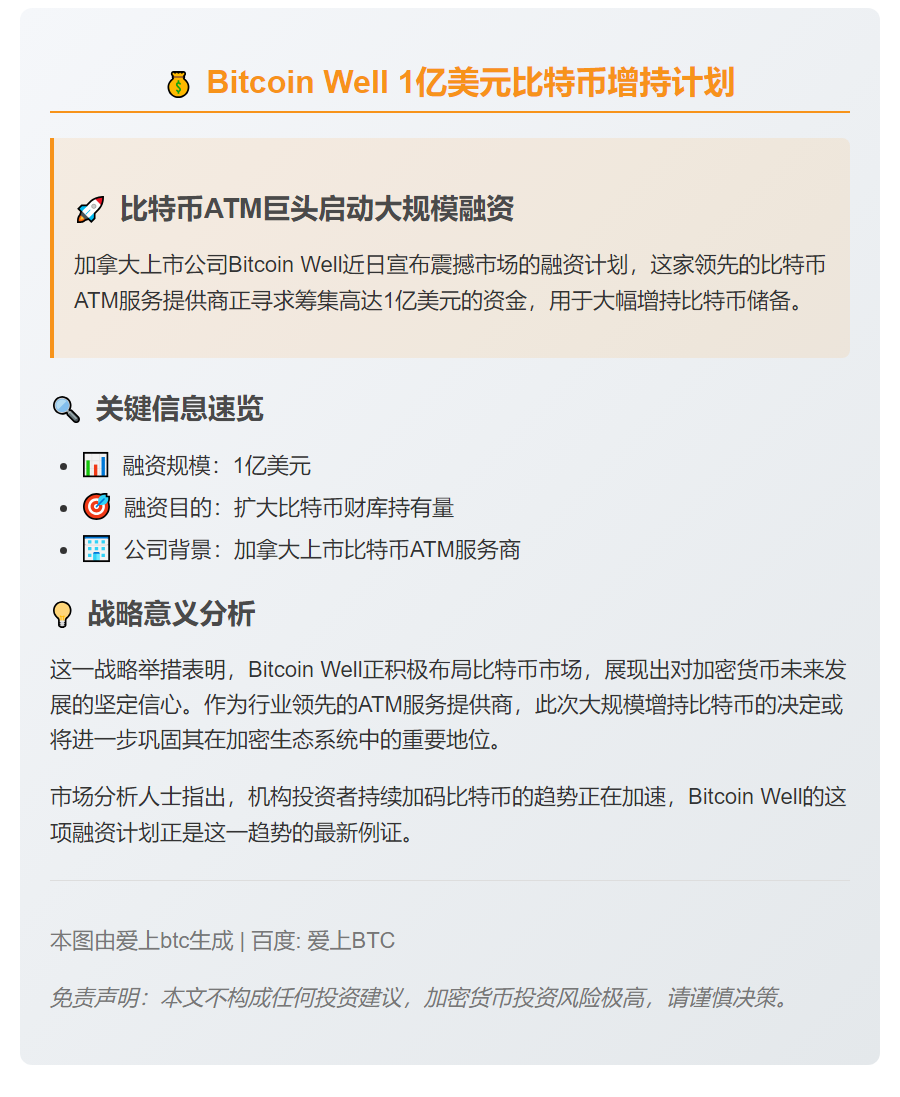 💰 Bitcoin Well 1亿美元比特币增持计划

🚀 比特币ATM巨头启动大规模融资

加拿大上市公司Bitcoin Well近日宣布震撼市场的融资计划，这家领先的比特币ATM服务提供商正寻求筹集高达1亿美元的资金，用于大幅增持比特币储备。

🔍 关键信息速览

- 📊 融资规模：1亿美元
- 🎯 融资目的：扩大比特币财库持有量
- 🏢 公司背景：加拿大上市比特币ATM服务商

💡 战略意义分析

这一战略举措表明，Bitcoin Well正积极布局比特币市场，展现出对加密货币未来发展的坚定信心。作为行业领先的ATM服务提供商，此次大规模增持比特币的决定或将进一步巩固其在加密生态系统中的重要地位。

市场分析人士指出，机构投资者持续加码比特币的趋势正在加速，Bitcoin Well的这项融资计划正是这一趋势的最新例证。

本图由爱上btc生成 | 百度: 爱上BTC

免责声明：本文不构成任何投资建议，加密货币投资风险极高，请谨慎决策。